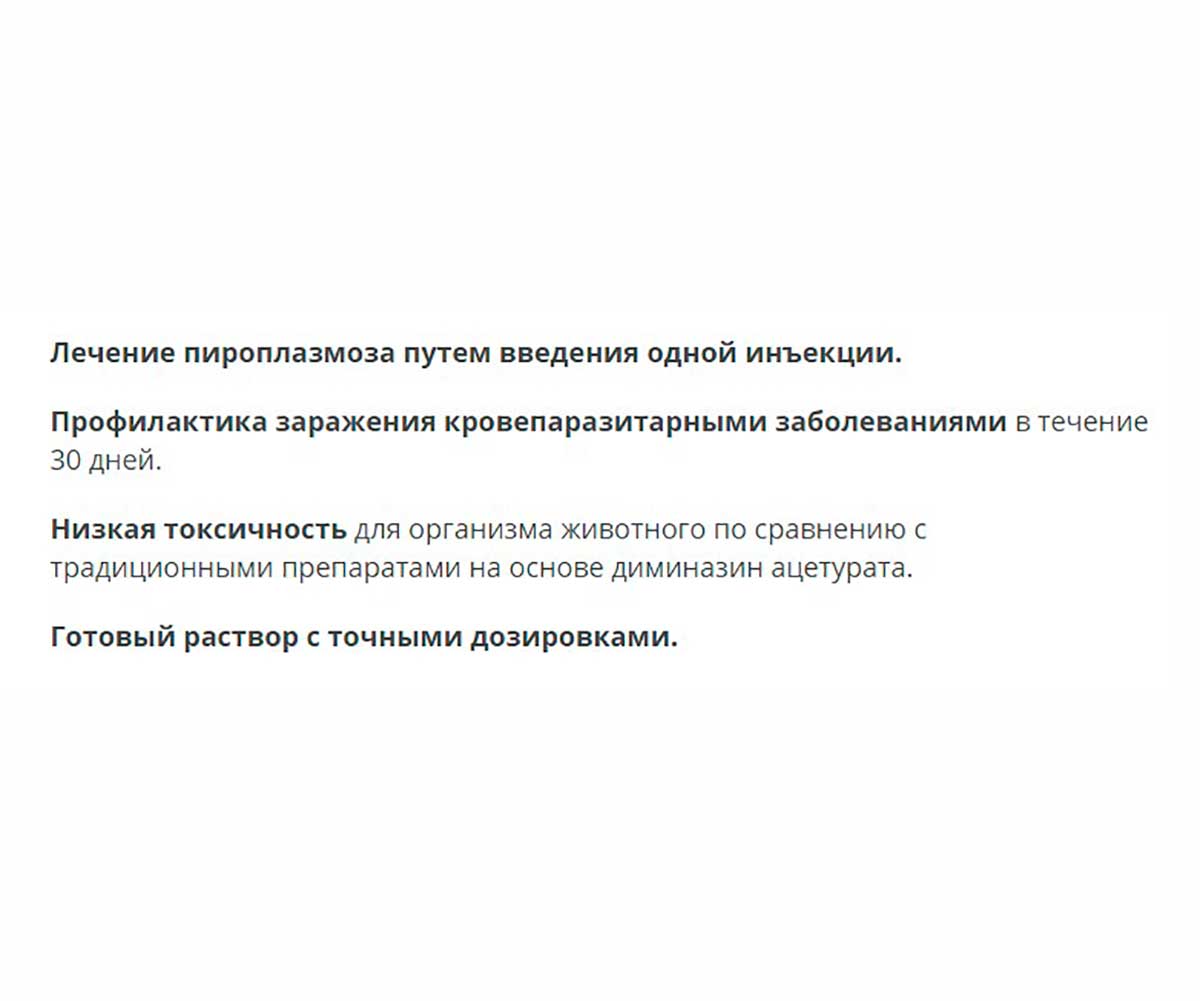 Лечение пироплазмоза путем введения одной инъекции.

Профилактика заражения кровепаразитарными заболеваниями в течение 30 дней.

Низкая токсичность для организма животного по сравнению с традиционными препаратами на основе диминазин ацетурата.

Готовый раствор с точными дозировками.